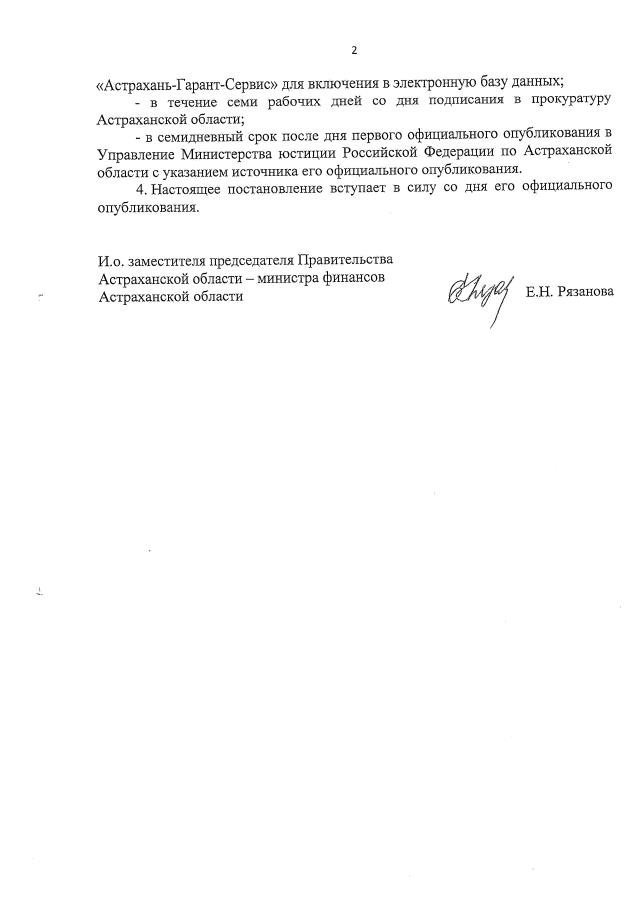 2

«Астрахань-Гарант-Сервис» для включения в электронную базу данных;

- в течение семи рабочих дней со дня подписания в прокуратуру Астраханской области;

- в семидневный срок после дня первого официального опубликования в Управление Министерства юстиции Российской Федерации по Астраханской области с указанием источника его официального опубликования.

4. Настоящее постановление вступает в силу со дня его официального опубликования.

И.о. заместителя председателя Правительства Астраханской области – министра финансов Астраханской области

Е.Н. Рязанова